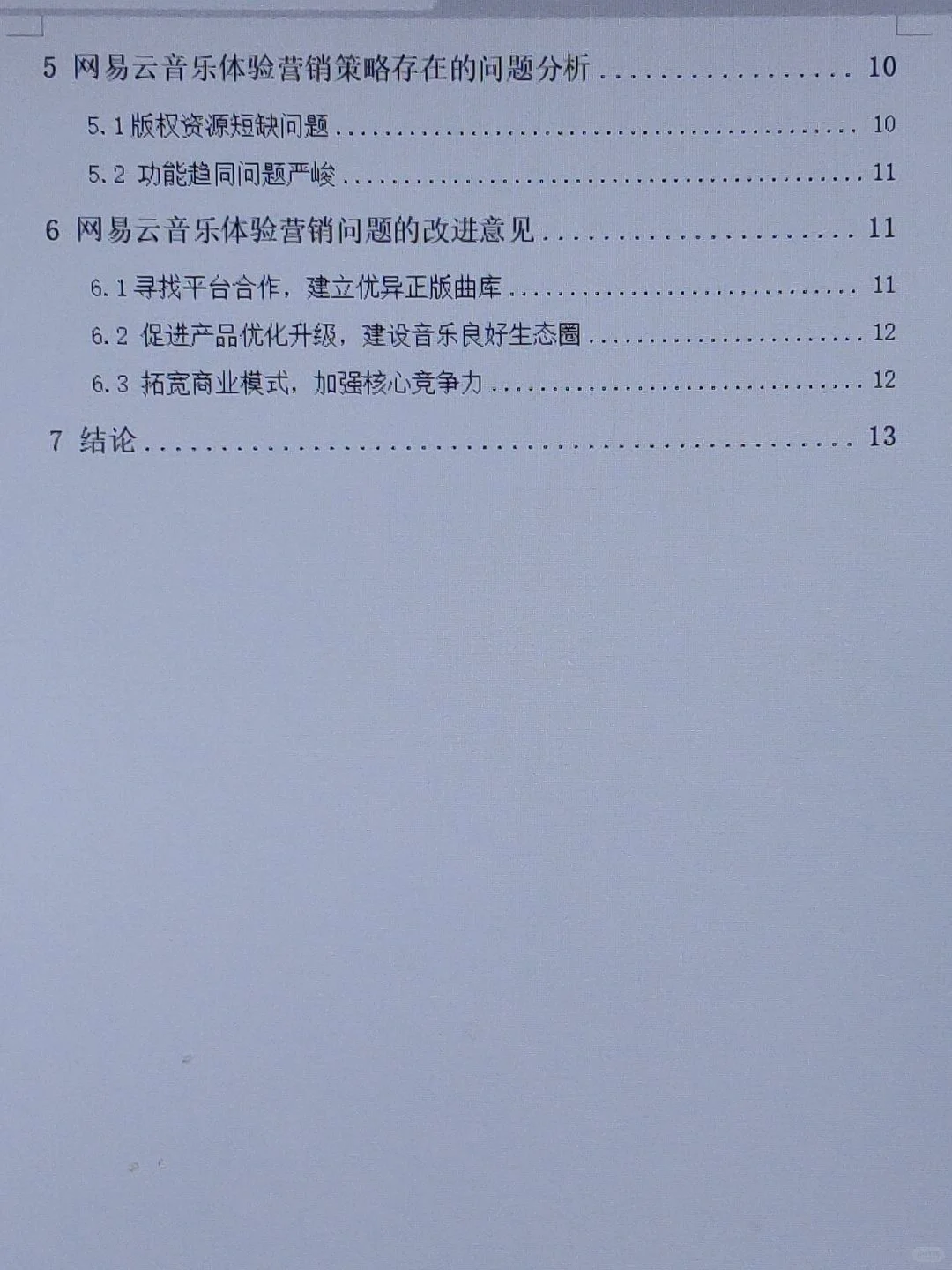 5 网易云音乐体验营销策略存在的问题分析 10

5.1版权资源短缺问题 10

5.2 功能趋同问题严峻 11

6 网易云音乐体验营销问题的改进意见 11

6.1寻找平台合作，建立优异正版曲库 11

6.2 促进产品优化升级，建设音乐良好生态圈 12

6.3 拓宽商业模式，加强核心竞争力 12

7 结论 13